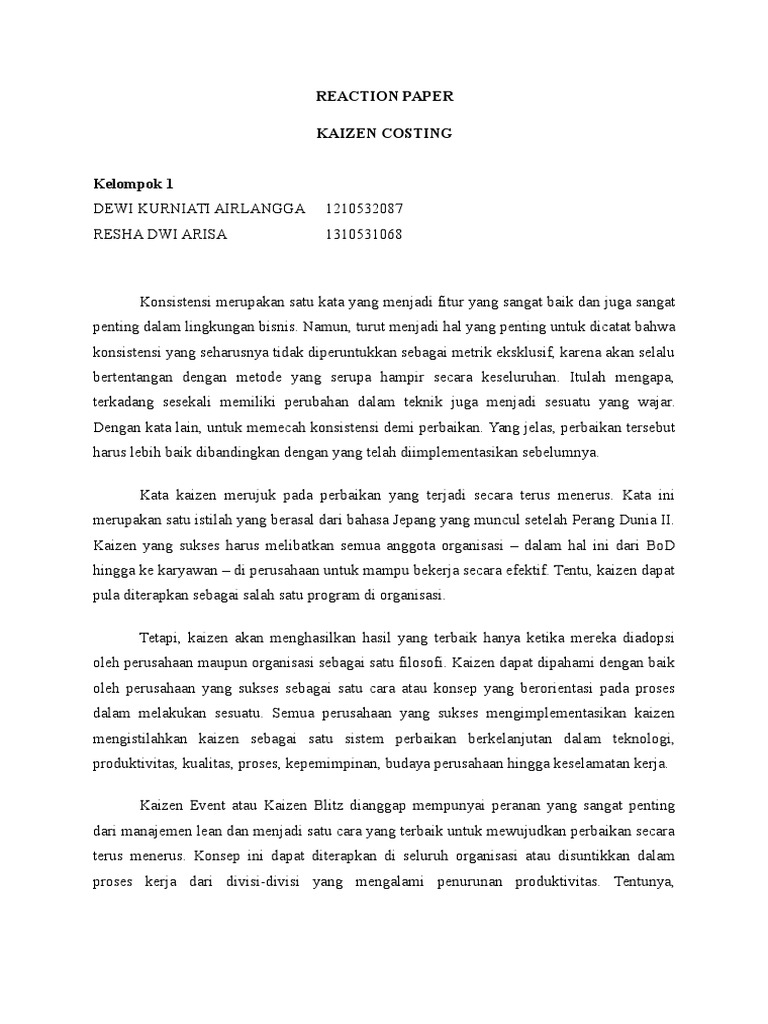 REACTION PAPER

KAIZEN COSTING

Kelompok 1
DEWI KURNIATI AIRLANGGA 1210532087
RESHA DWI ARISA 1310531068

Konsistensi merupakan satu kata yang menjadi fitur yang sangat baik dan juga sangat penting dalam lingkungan bisnis. Namun, turut menjadi hal yang penting untuk dicatat bahwa konsistensi yang seharusnya tidak diperuntukkan sebagai metrik eksklusif, karena akan selalu bertentangan dengan metode yang serupa hampir secara keseluruhan. Itulah mengapa, terkadang sesekali memiliki perubahan dalam teknik juga menjadi sesuatu yang wajar. Dengan kata lain, untuk memecah konsistensi demi perbaikan. Yang jelas, perbaikan tersebut harus lebih baik dibandingkan dengan yang telah diimplementasikan sebelumnya.

Kata kaizen merujuk pada perbaikan yang terjadi secara terus menerus. Kata ini merupakan satu istilah yang berasal dari bahasa Jepang yang muncul setelah Perang Dunia II. Kaizen yang sukses harus melibatkan semua anggota organisasi – dalam hal ini dari BoD hingga ke karyawan – di perusahaan untuk mampu bekerja secara efektif. Tentu, kaizen dapat pula diterapkan sebagai salah satu program di organisasi.

Tetapi, kaizen akan menghasilkan hasil yang terbaik hanya ketika mereka diadopsi oleh perusahaan maupun organisasi sebagai satu filosofi. Kaizen dapat dipahami dengan baik oleh perusahaan yang sukses sebagai satu cara atau konsep yang berorientasi pada proses dalam melakukan sesuatu. Semua perusahaan yang sukses mengimplementasikan kaizen mengistilahkan kaizen sebagai satu sistem perbaikan berkelanjutan dalam teknologi, produktivitas, kualitas, proses, kepemimpinan, budaya perusahaan hingga keselamatan kerja.

Kaizen Event atau Kaizen Blitz dianggap mempunyai peranan yang sangat penting dari manajemen lean dan menjadi satu cara yang terbaik untuk mewujudkan perbaikan secara terus menerus. Konsep ini dapat diterapkan di seluruh organisasi atau disuntikkan dalam proses kerja dari divisi-divisi yang mengalami penurunan produktivitas. Tentunya,